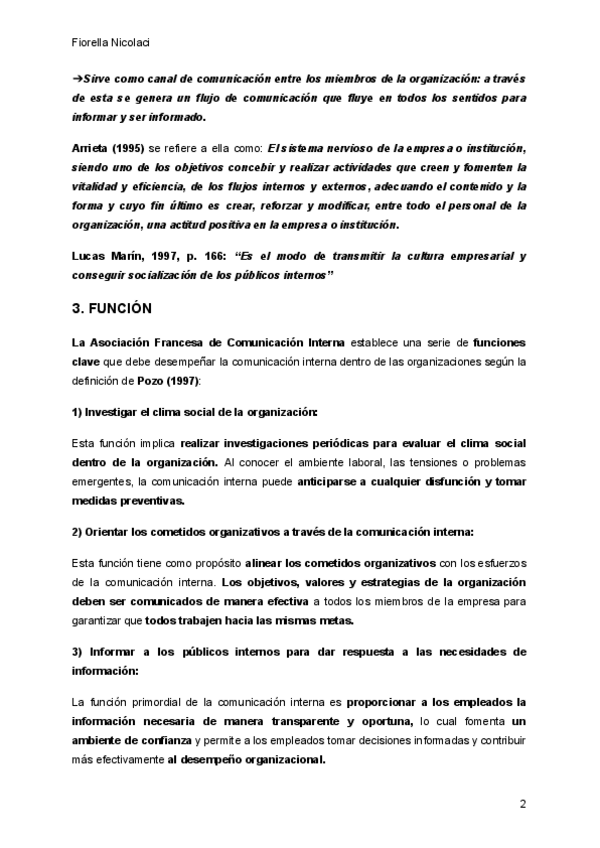 Fiorella Nicolaci

→Sirve como canal de comunicación entre los miembros de la organización: a través de esta se genera un flujo de comunicación que fluye en todos los sentidos para informar y ser informado.

Arrieta (1995) se refiere a ella como: El sistema nervioso de la empresa o institución, siendo uno de los objetivos concebir y realizar actividades que creen y fomenten la vitalidad y eficiencia, de los flujos internos y externos, adecuando el contenido y la forma y cuyo fin último es crear, reforzar y modificar, entre todo el personal de la organización, una actitud positiva en la empresa o institución.

Lucas Marín, 1997, p. 166: "Es el modo de transmitir la cultura empresarial y conseguir socialización de los públicos internos"

3. FUNCIÓN

La Asociación Francesa de Comunicación Interna establece una serie de funciones clave que debe desempeñar la comunicación interna dentro de las organizaciones según la definición de Pozo (1997):

1) Investigar el clima social de la organización:

Esta función implica realizar investigaciones periódicas para evaluar el clima social dentro de la organización. Al conocer el ambiente laboral, las tensiones o problemas emergentes, la comunicación interna puede anticiparse a cualquier disfunción y tomar medidas preventivas.

2) Orientar los cometidos organizativos a través de la comunicación interna:

Esta función tiene como propósito alinear los cometidos organizativos con los esfuerzos de la comunicación interna. Los objetivos, valores y estrategias de la organización deben ser comunicados de manera efectiva a todos los miembros de la empresa para garantizar que todos trabajen hacia las mismas metas.

3) Informar a los públicos internos para dar respuesta a las necesidades de información:

La función primordial de la comunicación interna es proporcionar a los empleados la información necesaria de manera transparente y oportuna, lo cual fomenta un ambiente de confianza y permite a los empleados tomar decisiones informadas y contribuir más efectivamente al desempeño organizacional.

2